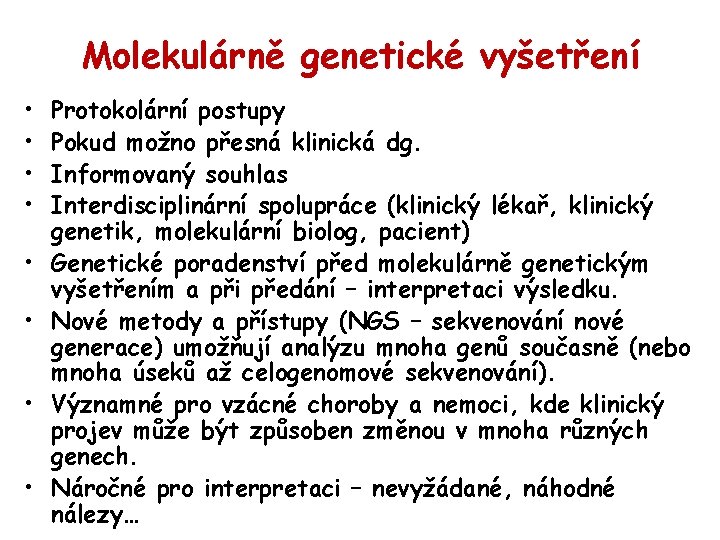 Molekulárně genetické vyšetření

• Protokolární postupy
• Pokud možno přesná klinická dg.
• Informovaný souhlas
• Interdisciplinární spolupráce (klinický lékař, klinický genetik, molekulární biolog, pacient)
• Genetické poradenství před molekulárně genetickým vyšetřením a při předání – interpretaci výsledku.
• Nové metody a přístupy (NGS – sekvenování nové generace) umožňují analýzu mnoha genů současně (nebo mnoha úseků až celogenomové sekvenování).
• Významné pro vzácné choroby a nemoci, kde klinický projev může být způsoben změnou v mnoha různých genech.
• Náročné pro interpretaci – nevyžádané, náhodné nálezy…